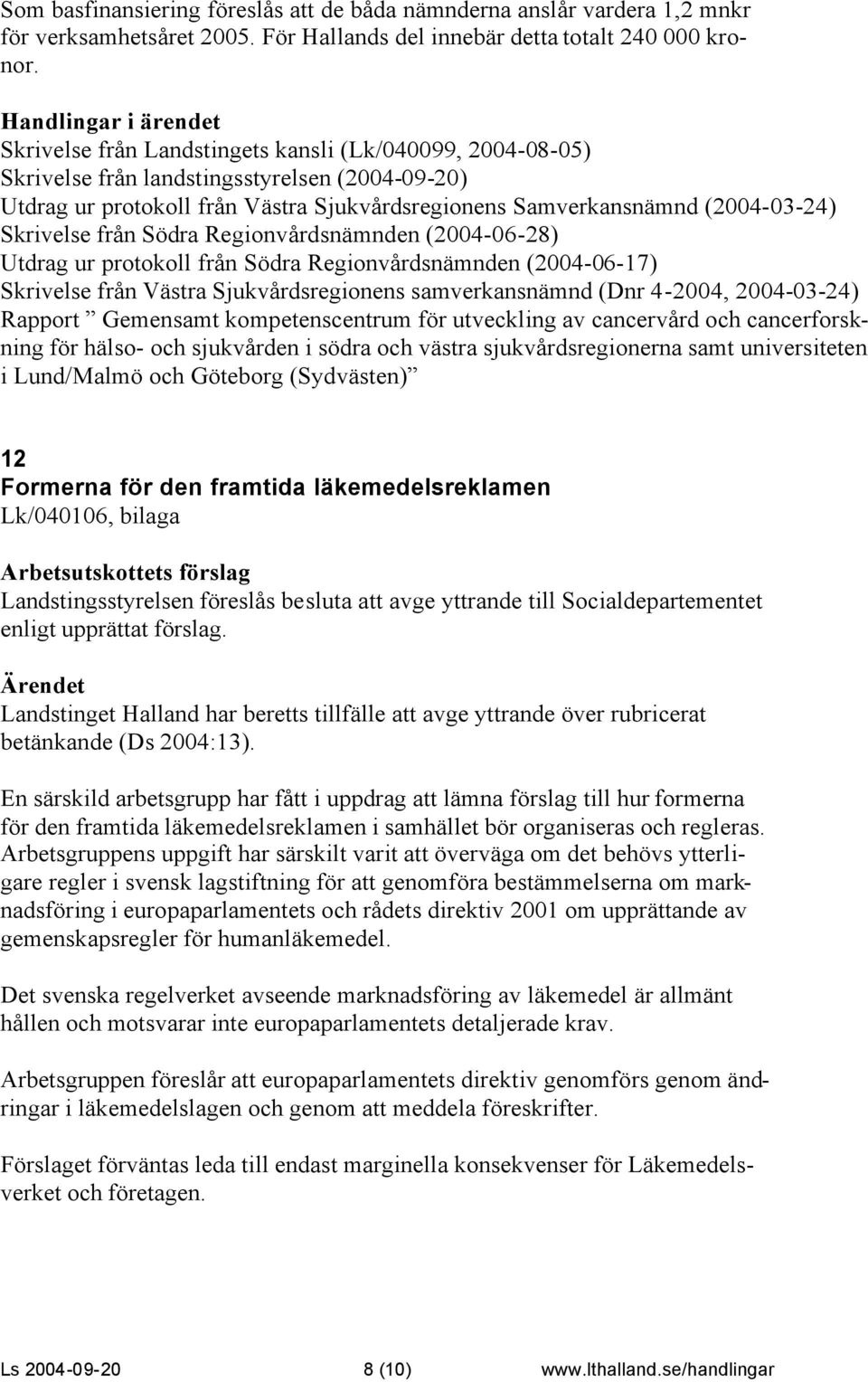 Som basfinansiering föreslås att de båda nämnderna anslår vardera 1,2 mnkr för verksamhetsåret 2005. För Hallands del innebär detta totalt 240 000 kronor.

Handlingar i ärendet
Skrivelse från Landstingets kansli (Lk/040099, 2004-08-05)
Skrivelse från landstingsstyrelsen (2004-09-20)
Utdrag ur protokoll från Västra Sjukvårdsregionens Samverkansnämnd (2004-03-24)
Skrivelse från Södra Regionvårdsnämnden (2004-06-28)
Utdrag ur protokoll från Södra Regionvårdsnämnden (2004-06-17)
Skrivelse från Västra Sjukvårdsregionens samverkansnämnd (Dnr 4-2004, 2004-03-24)
Rapport ” Gemensamt kompetenscentrum för utveckling av cancervård och cancerforskning för hälso- och sjukvården i södra och västra sjukvårdsregionerna samt universiteten i Lund/Malmö och Göteborg (Sydvästen)”

12
Formerna för den framtida läkemedelsreklamen
Lk/040106, bilaga

Arbetsutskottets förslag
Landstingsstyrelsen föreslås besluta att avge yttrande till Socialdepartementet enligt upprättat förslag.

Ärendet
Landstinget Halland har beretts tillfälle att avge yttrande över rubricerat betänkande (Ds 2004:13).

En särskild arbetsgrupp har fått i uppdrag att lämna förslag till hur formerna för den framtida läkemedelsreklamen i samhället bör organiseras och regleras. Arbetsgruppens uppgift har särskilt varit att överväga om det behövs ytterligare regler i svensk lagstiftning för att genomföra bestämmelserna om marknadsföring i europaparlamentets och rådets direktiv 2001 om upprättande av gemenskapsregler för humanläkemedel.

Det svenska regelverket avseende marknadsföring av läkemedel är allmänt hållen och motsvarar inte europaparlamentets detaljerade krav.

Arbetsgruppen föreslår att europaparlamentets direktiv genomförs genom ändringar i läkemedelslagen och genom att meddela föreskrifter.

Förslaget förväntas leda till endast marginella konsekvenser för Läkemedelsverket och företagen.

Ls 2004-09-20 8 (10) www.lthalland.se/handlingar